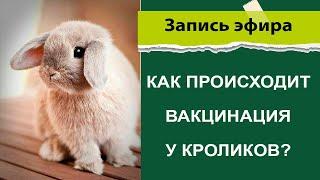 Запись эфира

КАК ПРОИСХОДИТ ВАКЦИНАЦИЯ У КРОЛИКОВ?